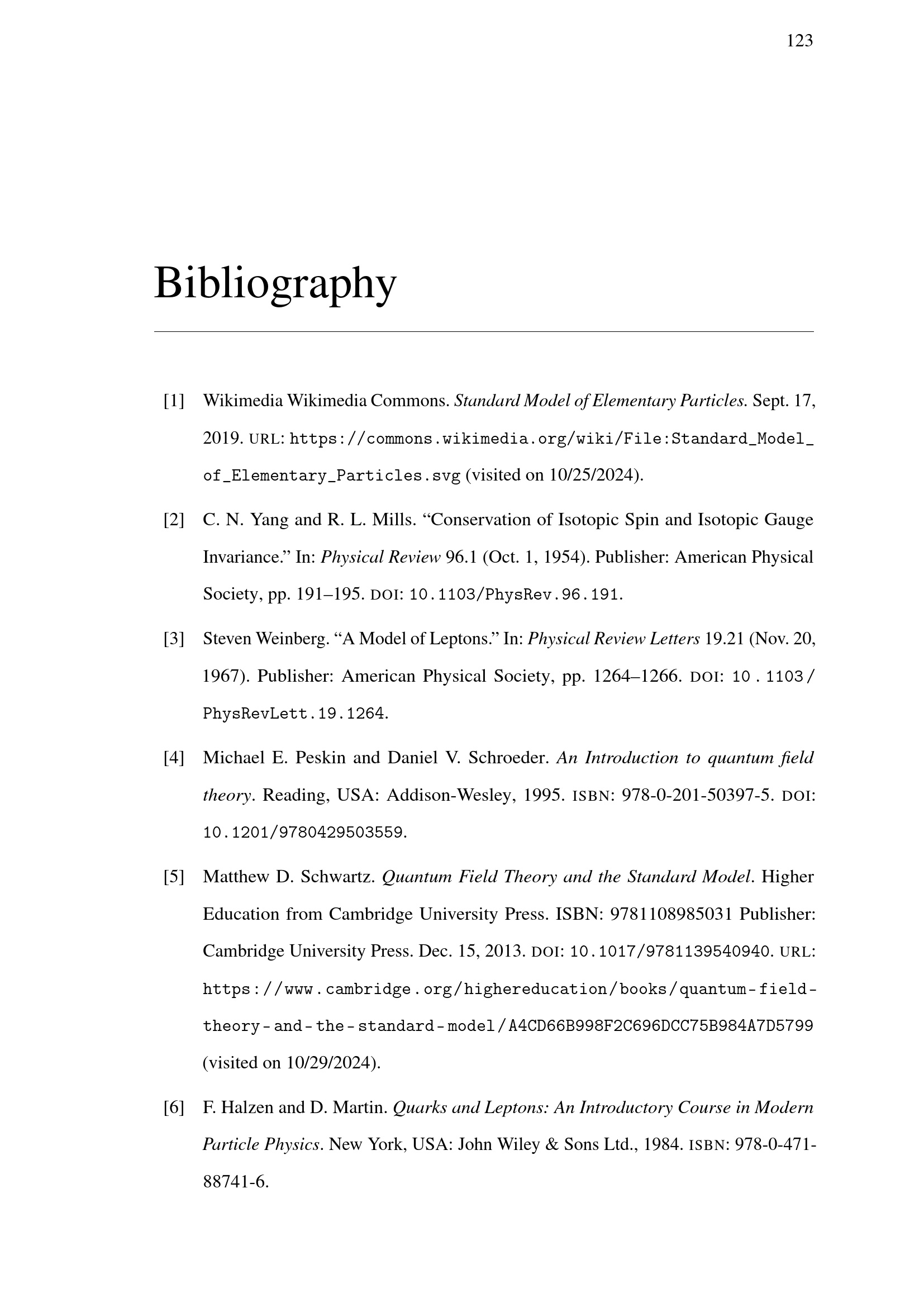 123

Bibliography

[1] Wikimedia Wikimedia Commons. Standard Model of Elementary Particles. Sept. 17, 2019. URL: https://commons.wikimedia.org/wiki/File:Standard_Model_of_Elementary_Particles.svg (visited on 10/25/2024).

[2] C. N. Yang and R. L. Mills. “Conservation of Isotopic Spin and Isotopic Gauge Invariance.” In: Physical Review 96.1 (Oct. 1, 1954). Publisher: American Physical Society, pp. 191–195. DOI: 10.1103/PhysRev.96.191.

[3] Steven Weinberg. “A Model of Leptons.” In: Physical Review Letters 19.21 (Nov. 20, 1967). Publisher: American Physical Society, pp. 1264–1266. DOI: 10.1103/PhysRevLett.19.1264.

[4] Michael E. Peskin and Daniel V. Schroeder. An Introduction to quantum field theory. Reading, USA: Addison-Wesley, 1995. ISBN: 978-0-201-50397-5. DOI: 10.1201/9780429503559.

[5] Matthew D. Schwartz. Quantum Field Theory and the Standard Model. Higher Education from Cambridge University Press. ISBN: 9781108985031 Publisher: Cambridge University Press. Dec. 15, 2013. DOI: 10.1017/9781139540940. URL: https://www.cambridge.org/highereducation/books/quantum-field-theory-and-the-standard-model/A4CD66B998F2C696DCC75B984A7D5799 (visited on 10/29/2024).

[6] F. Halzen and D. Martin. Quarks and Leptons: An Introductory Course in Modern Particle Physics. New York, USA: John Wiley & Sons Ltd., 1984. ISBN: 978-0-471-88741-6.